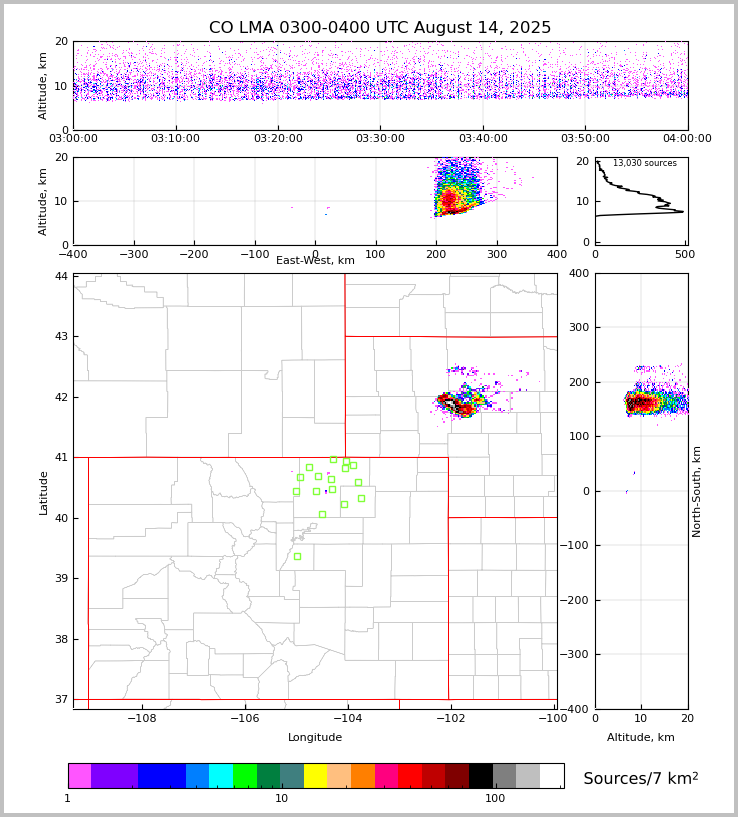 CO LMA 0300-0400 UTC August 14, 2025

Altitude, km
20
10
0
03:00:00
03:10:00
03:20:00
03:30:00
03:40:00
03:50:00
04:00:00

Altitude, km
20
10
0
−400
−300
−200
−100
0
100
200
300
400
East-West, km

13,030 sources
20
10
0
0
500

Latitude
44
43
42
41
40
39
38
37
−108
−106
−104
−102
−100
Longitude

400
300
200
100
0
−100
−200
−300
−400
North-South, km
0
10
20
Altitude, km

1
10
100
Sources/7 km$^2$